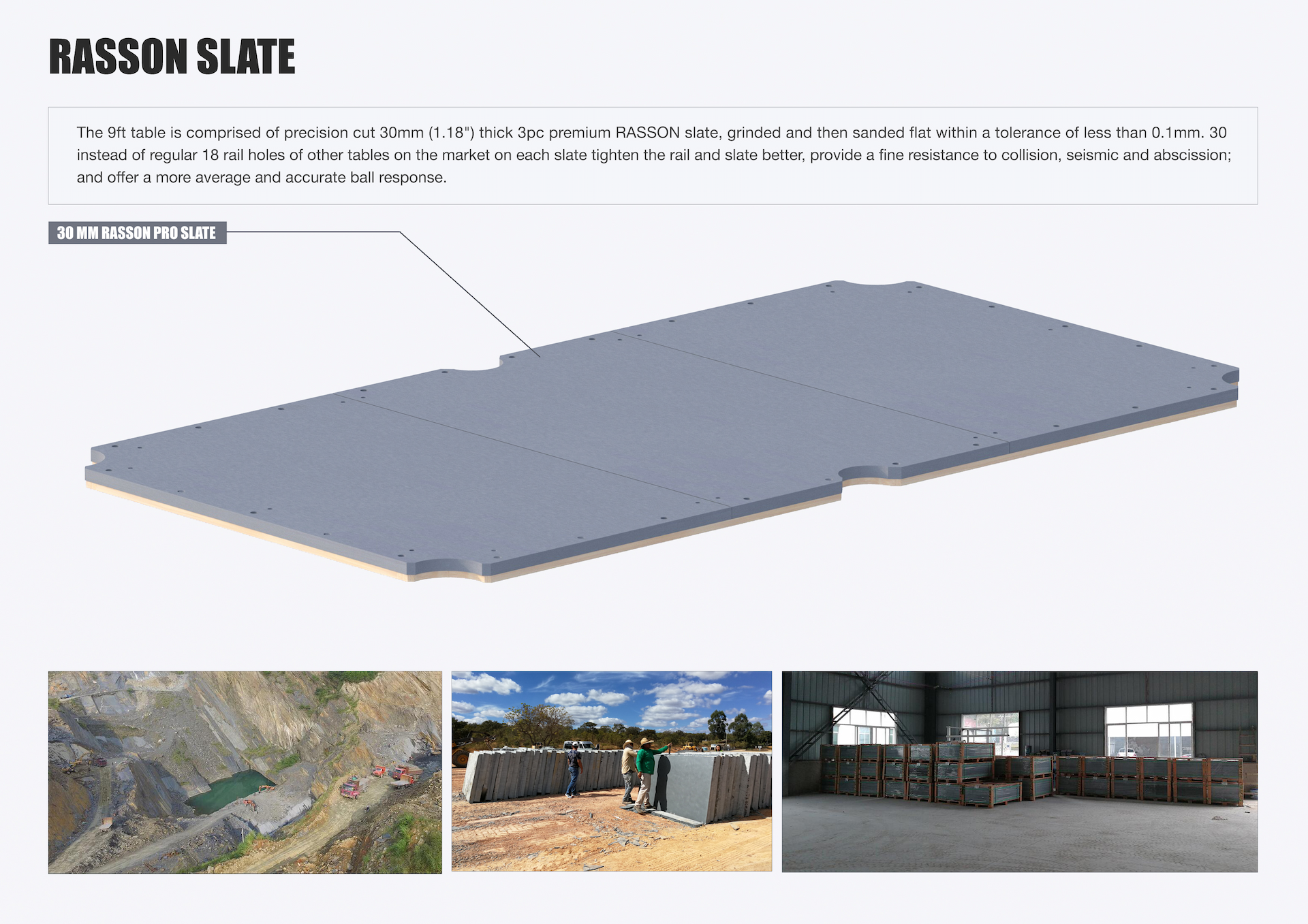 RASSON SLATE

The 9ft table is comprised of precision cut 30mm (1.18") thick 3pc premium RASSON slate, grinded and then sanded flat within a tolerance of less than 0.1mm. 30 instead of regular 18 rail holes of other tables on the market on each slate tighten the rail and slate better, provide a fine resistance to collision, seismic and abscission; and offer a more average and accurate ball response.

30 MM RASSON PRO SLATE